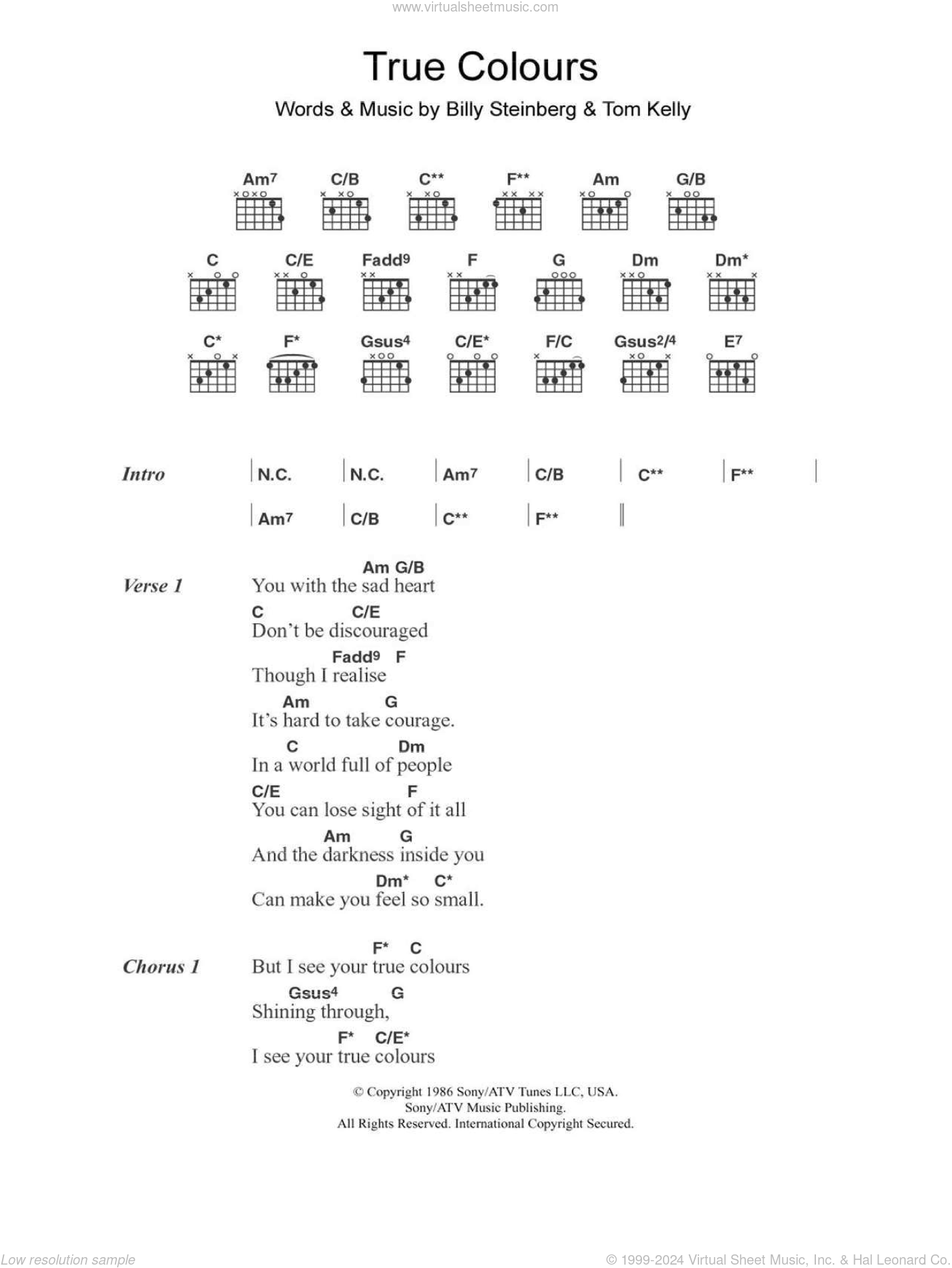 www.virtualsheetmusic.com

True Colours

Words & Music by Billy Steinberg & Tom Kelly

Am7 C/B C** F** Am G/B

C C/E Fadd9 F G Dm Dm*

C* F* Gsus4 C/E* F/C Gsus2/4 E7

Intro | N.C. | N.C. | Am7 | C/B | C** | F** |
| Am7 | C/B | C** | F** ||

Verse 1
Am G/B
You with the sad heart
C C/E
Don't be discouraged
Fadd9 F
Though I realise
Am G
It's hard to take courage.
C Dm
In a world full of people
C/E F
You can lose sight of it all
Am G
And the darkness inside you
Dm* C*
Can make you feel so small.

Chorus 1
F* C
But I see your true colours
Gsus4 G
Shining through,
F* C/E*
I see your true colours

© Copyright 1986 Sony/ATV Tunes LLC, USA.
Sony/ATV Music Publishing.
All Rights Reserved. International Copyright Secured.

Low resolution sample

© 1999-2024 Virtual Sheet Music, Inc. & Hal Leonard Co.